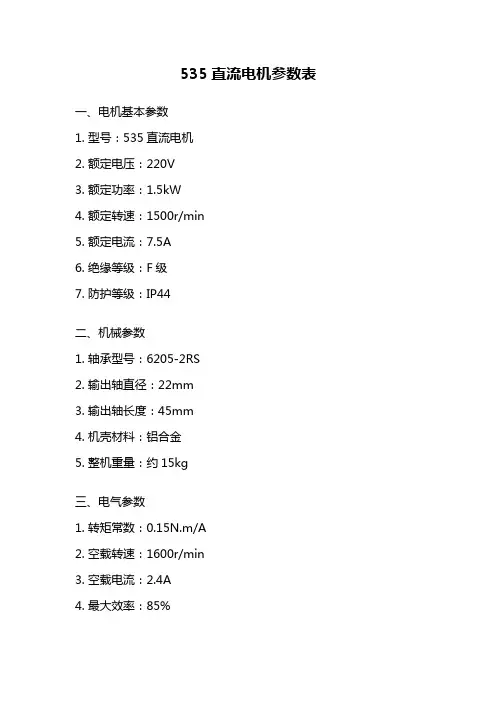 535 直流电机参数表

一、电机基本参数

1. 型号：535 直流电机

2. 额定电压：220V

3. 额定功率：1.5kW

4. 额定转速：1500r/min

5. 额定电流：7.5A

6. 绝缘等级：F 级

7. 防护等级：IP44

二、机械参数

1. 轴承型号：6205-2RS

2. 输出轴直径：22mm

3. 输出轴长度：45mm

4. 机壳材料：铝合金

5. 整机重量：约 15kg

三、电气参数

1. 转矩常数：0.15N.m/A

2. 空载转速：1600r/min

3. 空载电流：2.4A

4. 最大效率：85%